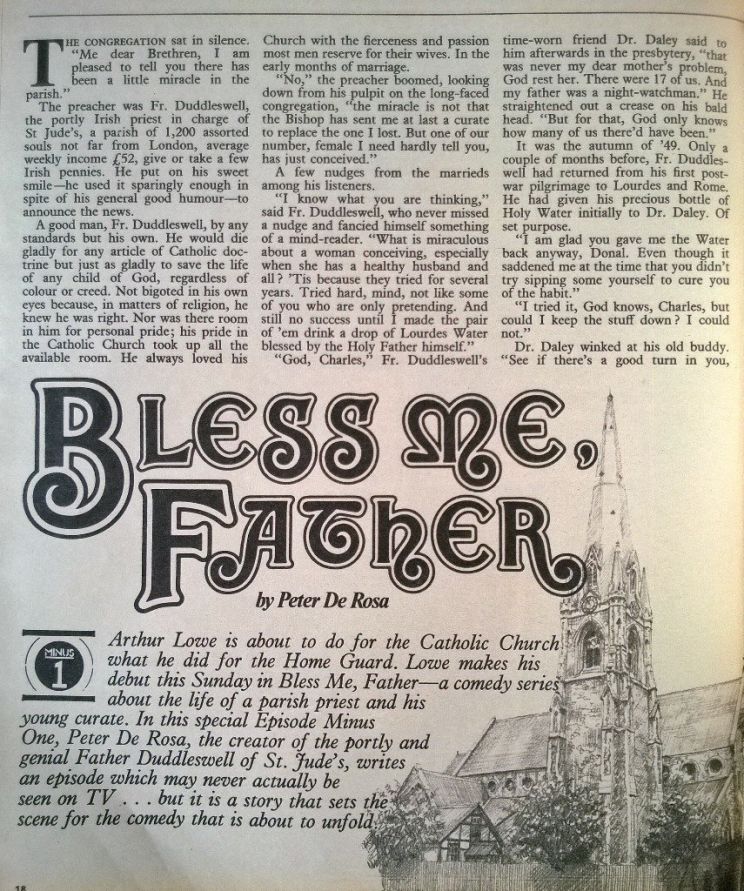 THE CONGREGATION sat in silence. "Me dear Brethren, I am pleased to tell you there has been a little miracle in the parish."

The preacher was Fr. Duddleswell, the portly Irish priest in charge of St Jude's, a parish of 1,200 assorted souls not far from London, average weekly income £52, give or take a few Irish pennies. He put on his sweet smile—he used it sparingly enough in spite of his general good humour—to announce the news.

A good man, Fr. Duddleswell, by any standards but his own. He would die gladly for any article of Catholic doctrine but just as gladly to save the life of any child of God, regardless of colour or creed. Not bigoted in his own eyes because, in matters of religion, he knew he was right. Nor was there room in him for personal pride; his pride in the Catholic Church took up all the available room. He always loved his Church with the fierceness and passion most men reserve for their wives. In the early months of marriage.

"No," the preacher boomed, looking down from his pulpit on the long-faced congregation, "the miracle is not that the Bishop has sent me at last a curate to replace the one I lost. But one of our number, female I need hardly tell you, has just conceived."

A few nudges from the marrieds among his listeners.

"I know what you are thinking," said Fr. Duddleswell, who never missed a nudge and fancied himself something of a mind-reader. "What is miraculous about a woman conceiving, especially when she has a healthy husband and all? 'Tis because they tried for several years. Tried hard, mind, not like some of you who are only pretending. And still no success until I made the pair of 'em drink a drop of Lourdes Water blessed by the Holy Father himself."

"God, Charles," Fr. Duddleswell's time-worn friend Dr. Daley said to him afterwards in the presbytery, "that was never my dear mother's problem, God rest her. There were 17 of us. And my father was a night-watchman." He straightened out a crease on his bald head. "But for that, God only knows how many of us there'd have been."

It was the autumn of '49. Only a couple of months before, Fr. Duddleswell had returned from his first post-war pilgrimage to Lourdes and Rome. He had given his precious bottle of Holy Water initially to Dr. Daley. Of set purpose.

"I am glad you gave me the Water back anyway, Donal. Even though it saddened me at the time that you didn't try sipping some yourself to cure you of the habit."

"I tried it, God knows, Charles, but could I keep the stuff down? I could not."

Dr. Daley winked at his old buddy. "See if there's a good turn in you,

BLESS ME, FATHER

by Peter De Rosa

MINUS 1

Arthur Lowe is about to do for the Catholic Church what he did for the Home Guard. Lowe makes his debut this Sunday in Bless Me, Father—a comedy series about the life of a parish priest and his young curate. In this special Episode Minus One, Peter De Rosa, the creator of the portly and genial Father Duddleswell of St. Jude's, writes an episode which may never actually be seen on TV . . . but it is a story that sets the scene for the comedy that is about to unfold

18